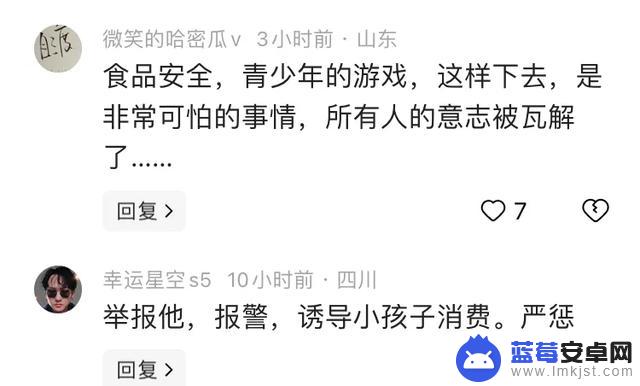 微笑的哈密瓜v 3小时前 · 山东

食品安全，青少年的游戏，这样下去，是非常可怕的事情，所有人的意志被瓦解了……

回复 >

7

幸运星空s5 10小时前 · 四川

举报他，报警，诱导小孩子消费。严惩

回复 >

蓝莓安卓网
www.lmkjst.com